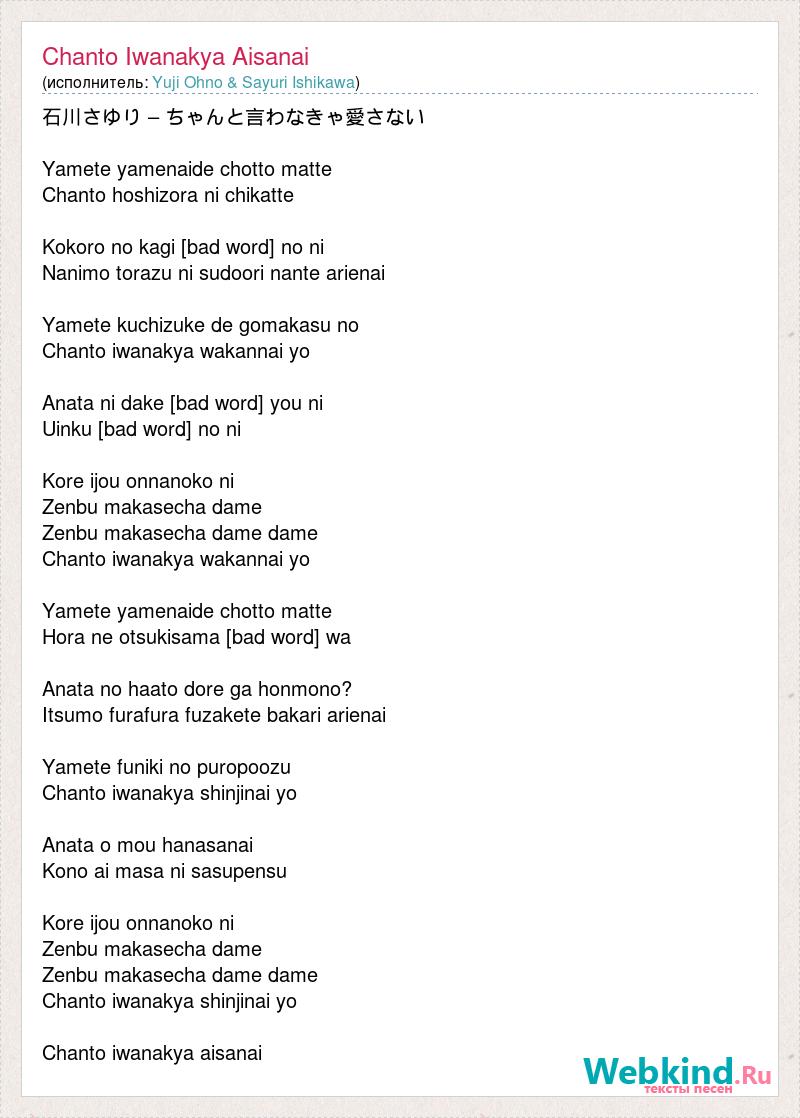 Chanto Iwanakya Aisanai
(исполнитель: Yuji Ohno & Sayuri Ishikawa)

石川さゆり – ちゃんと言わなきゃ愛さない

Yamete yamenaide chotto matte
Chanto hoshizora ni chikatte

Kokoro no kagi [bad word] no ni
Nanimo torazu ni sudoori nante arienai

Yamete kuchizuke de gomakasu no
Chanto iwanakya wakannai yo

Anata ni dake [bad word] you ni
Uinku [bad word] no ni

Kore ijou onnanoko ni
Zenbu makasecha dame
Zenbu makasecha dame dame
Chanto iwanakya wakannai yo

Yamete yamenaide chotto matte
Hora ne otsukisama [bad word] wa

Anata no haato dore ga honmono?
Itsumo furafura fuzakete bakari arienai

Yamete funiki no puropoozu
Chanto iwanakya shinjinai yo

Anata o mou hanasanai
Kono ai masa ni sasupensu

Kore ijou onnanoko ni
Zenbu makasecha dame
Zenbu makasecha dame dame
Chanto iwanakya shinjinai yo

Chanto iwanakya aisanai

Webkind.Ru
тексты песен